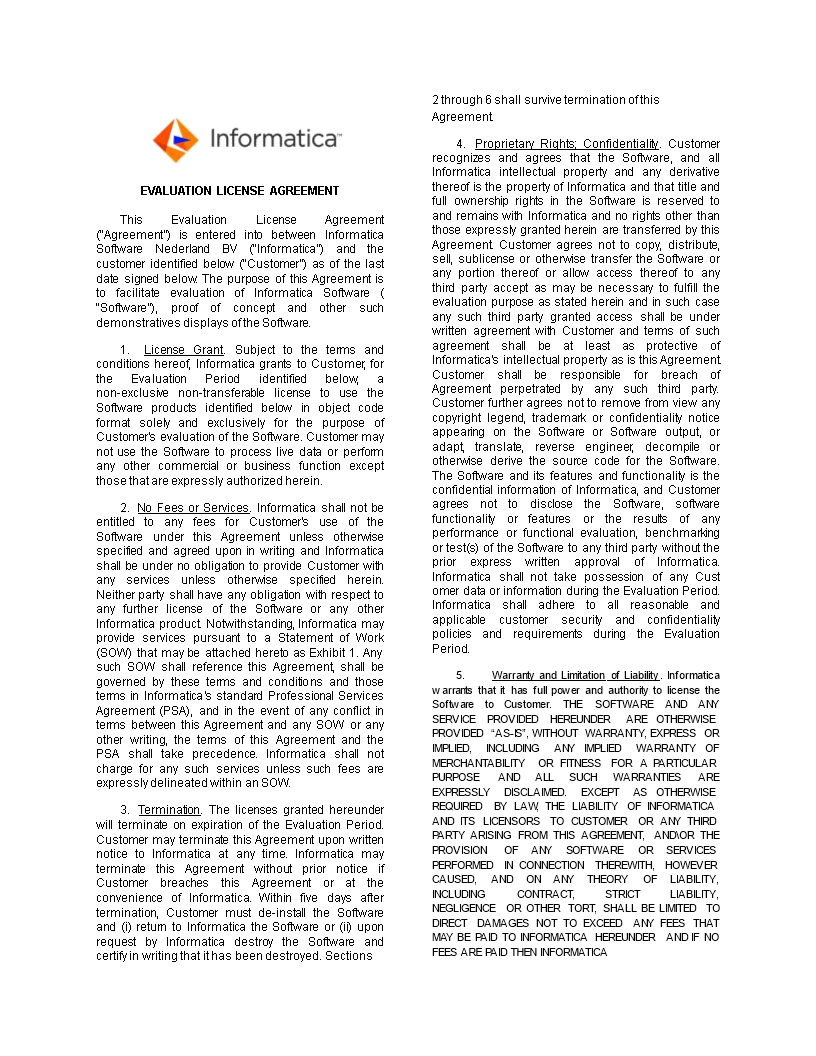 Informatica™

EVALUATION LICENSE AGREEMENT

This Evaluation License Agreement ("Agreement") is entered into between Informatica Software Nederland BV ("Informatica") and the customer identified below ("Customer") as of the last date signed below. The purpose of this Agreement is to facilitate evaluation of Informatica Software ( "Software"), proof of concept and other such demonstratives displays of the Software.

1. License Grant. Subject to the terms and conditions hereof, Informatica grants to Customer, for the Evaluation Period identified below, a non-exclusive non-transferable license to use the Software products identified below in object code format solely and exclusively for the purpose of Customer's evaluation of the Software. Customer may not use the Software to process live data or perform any other commercial or business function except those that are expressly authorized herein.

2. No Fees or Services. Informatica shall not be entitled to any fees for Customer's use of the Software under this Agreement unless otherwise specified and agreed upon in writing and Informatica shall be under no obligation to provide Customer with any services unless otherwise specified herein. Neither party shall have any obligation with respect to any further license of the Software or any other Informatica product. Notwithstanding, Informatica may provide services pursuant to a Statement of Work (SOW) that may be attached hereto as Exhibit 1. Any such SOW shall reference this Agreement, shall be governed by these terms and conditions and those terms in Informatica's standard Professional Services Agreement (PSA), and in the event of any conflict in terms between this Agreement and any SOW or any other writing, the terms of this Agreement and the PSA shall take precedence. Informatica shall not charge for any such services unless such fees are expressly delineated within an SOW.

3. Termination. The licenses granted hereunder will terminate on expiration of the Evaluation Period. Customer may terminate this Agreement upon written notice to Informatica at any time. Informatica may terminate this Agreement without prior notice if Customer breaches this Agreement or at the convenience of Informatica. Within five days after termination, Customer must de-install the Software and (i) return to Informatica the Software or (ii) upon request by Informatica destroy the Software and certify in writing that it has been destroyed. Sections 2 through 6 shall survive termination of this Agreement.

4. Proprietary Rights; Confidentiality. Customer recognizes and agrees that the Software, and all Informatica intellectual property and any derivative thereof is the property of Informatica and that title and full ownership rights in the Software is reserved to and remains with Informatica and no rights other than those expressly granted herein are transferred by this Agreement. Customer agrees not to copy, distribute, sell, sublicense or otherwise transfer the Software or any portion thereof or allow access thereof to any third party accept as may be necessary to fulfill the evaluation purpose as stated herein and in such case any such third party granted access shall be under written agreement with Customer and terms of such agreement shall be at least as protective of Informatica's intellectual property as is this Agreement. Customer shall be responsible for breach of Agreement perpetrated by any such third party. Customer further agrees not to remove from view any copyright legend, trademark or confidentiality notice appearing on the Software or Software output, or adapt, translate, reverse engineer, decompile or otherwise derive the source code for the Software. The Software and its features and functionality is the confidential information of Informatica, and Customer agrees not to disclose the Software, software functionality or features or the results of any performance or functional evaluation, benchmarking or test(s) of the Software to any third party without the prior express written approval of Informatica. Informatica shall not take possession of any Cust omer data or information during the Evaluation Period. Informatica shall adhere to all reasonable and applicable customer security and confidentiality policies and requirements during the Evaluation Period.

5. Warranty and Limitation of Liability. Informatica warrants that it has full power and authority to license the Software to Customer. THE SOFTWARE AND ANY SERVICE PROVIDED HEREUNDER ARE OTHERWISE PROVIDED "AS-IS", WITHOUT WARRANTY, EXPRESS OR IMPLIED, INCLUDING ANY IMPLIED WARRANTY OF MERCHANTABILITY OR FITNESS FOR A PARTICULAR PURPOSE AND ALL SUCH WARRANTIES ARE EXPRESSLY DISCLAIMED. EXCEPT AS OTHERWISE REQUIRED BY LAW, THE LIABILITY OF INFORMATICA AND ITS LICENSORS TO CUSTOMER OR ANY THIRD PARTY ARISING FROM THIS AGREEMENT, AND\OR THE PROVISION OF ANY SOFTWARE OR SERVICES PERFORMED IN CONNECTION THEREWITH, HOWEVER CAUSED, AND ON ANY THEORY OF LIABILITY, INCLUDING CONTRACT, STRICT LIABILITY, NEGLIGENCE OR OTHER TORT, SHALL BE LIMITED TO DIRECT DAMAGES NOT TO EXCEED ANY FEES THAT MAY BE PAID TO INFORMATICA HEREUNDER AND IF NO FEES ARE PAID THEN INFORMATICA